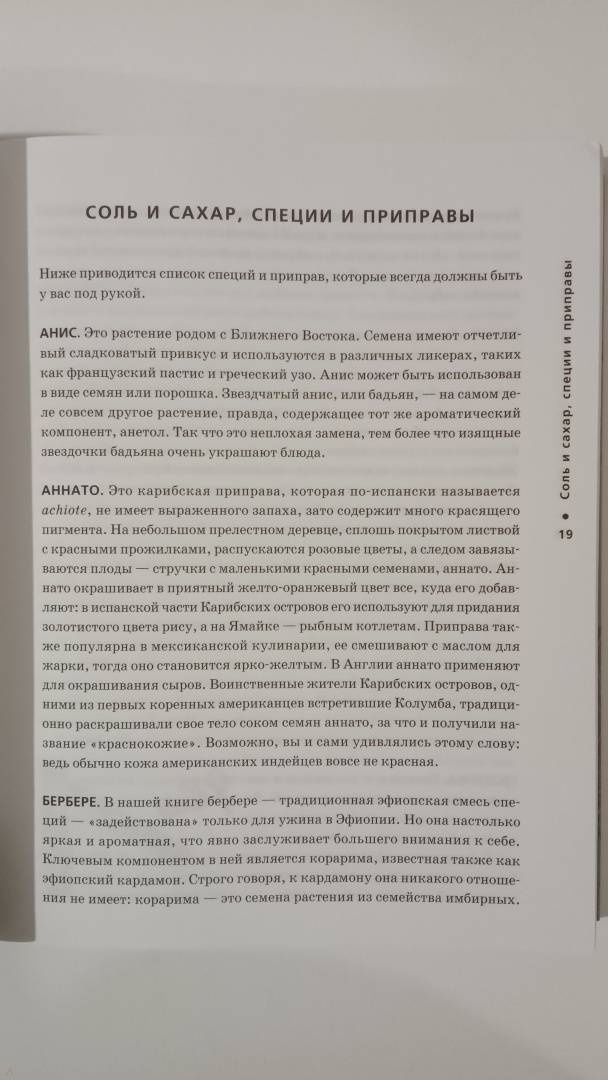 СОЛЬ И САХАР, СПЕЦИИ И ПРИПРАВЫ

Ниже приводится список специй и приправ, которые всегда должны быть у вас под рукой.

АНИС. Это растение родом с Ближнего Востока. Семена имеют отчетливый сладковатый привкус и используются в различных ликерах, таких как французский пастис и греческий узо. Анис может быть использован в виде семян или порошка. Звездчатый анис, или бадьян, — на самом деле совсем другое растение, правда, содержащее тот же ароматический компонент, анетол. Так что это неплохая замена, тем более что изящные звездочки бадьяна очень украшают блюда.

АННАТО. Это карибская приправа, которая по-испански называется achiote, не имеет выраженного запаха, зато содержит много красящего пигмента. На небольшом прелестном деревце, сплошь покрытом листвой с красными прожилками, распускаются розовые цветы, а следом завязываются плоды — стручки с маленькими красными семенами, аннато. Аннато окрашивает в приятный желто-оранжевый цвет все, куда его добавляют: в испанской части Карибских островов его используют для придания золотистого цвета рису, а на Ямайке — рыбным котлетам. Приправа также популярна в мексиканской кулинарии, ее смешивают с маслом для жарки, тогда оно становится ярко-желтым. В Англии аннато применяют для окрашивания сыров. Воинственные жители Карибских островов, одними из первых коренных американцев встретившие Колумба, традиционно раскрашивали свое тело соком семян аннато, за что и получили название «краснокожие». Возможно, вы и сами удивлялись этому слову: ведь обычно кожа американских индейцев вовсе не красная.

БЕРБЕРЕ. В нашей книге бербере — традиционная эфиопская смесь специй — «задействована» только для ужина в Эфиопии. Но она настолько яркая и ароматная, что явно заслуживает большего внимания к себе. Ключевым компонентом в ней является корарима, известная также как эфиопский кардамон. Строго говоря, к кардамону она никакого отношения не имеет: корарима — это семена растения из семейства имбирных.

Соль и сахар, специи и приправы • 19